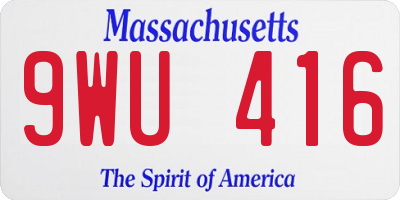 Massachusetts

9WU 416

The Spirit of America